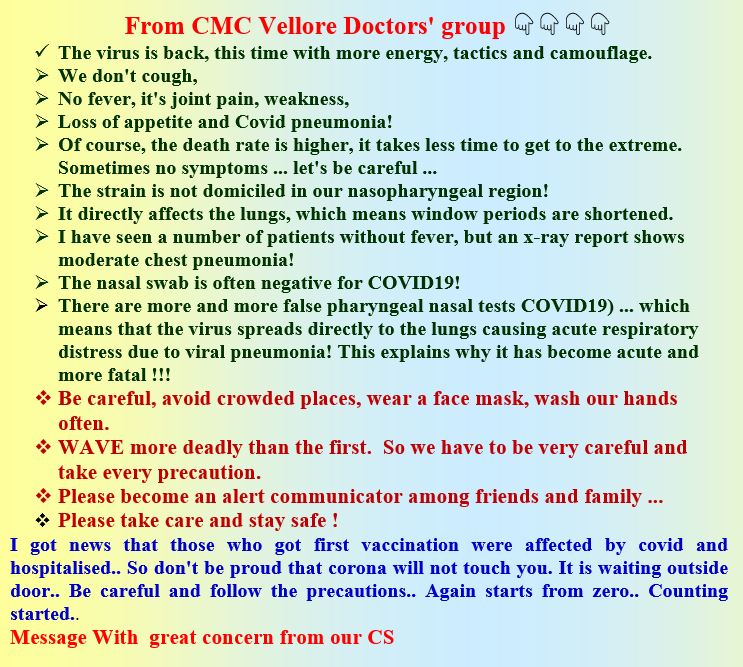 From CMC Vellore Doctors' group 👇👇👇👇

✓ The virus is back, this time with more energy, tactics and camouflage.
➢ We don't cough,
➢ No fever, it's joint pain, weakness,
➢ Loss of appetite and Covid pneumonia!
➢ Of course, the death rate is higher, it takes less time to get to the extreme. Sometimes no symptoms ... let's be careful ...
➢ The strain is not domiciled in our nasopharyngeal region!
➢ It directly affects the lungs, which means window periods are shortened.
➢ I have seen a number of patients without fever, but an x-ray report shows moderate chest pneumonia!
➢ The nasal swab is often negative for COVID19!
➢ There are more and more false pharyngeal nasal tests COVID19) ... which means that the virus spreads directly to the lungs causing acute respiratory distress due to viral pneumonia! This explains why it has become acute and more fatal !!!
❖ Be careful, avoid crowded places, wear a face mask, wash our hands often.
❖ WAVE more deadly than the first. So we have to be very careful and take every precaution.
❖ Please become an alert communicator among friends and family ...
❖ Please take care and stay safe !

I got news that those who got first vaccination were affected by covid and hospitalised.. So don't be proud that corona will not touch you. It is waiting outside door.. Be careful and follow the precautions.. Again starts from zero.. Counting started..

Message With great concern from our CS